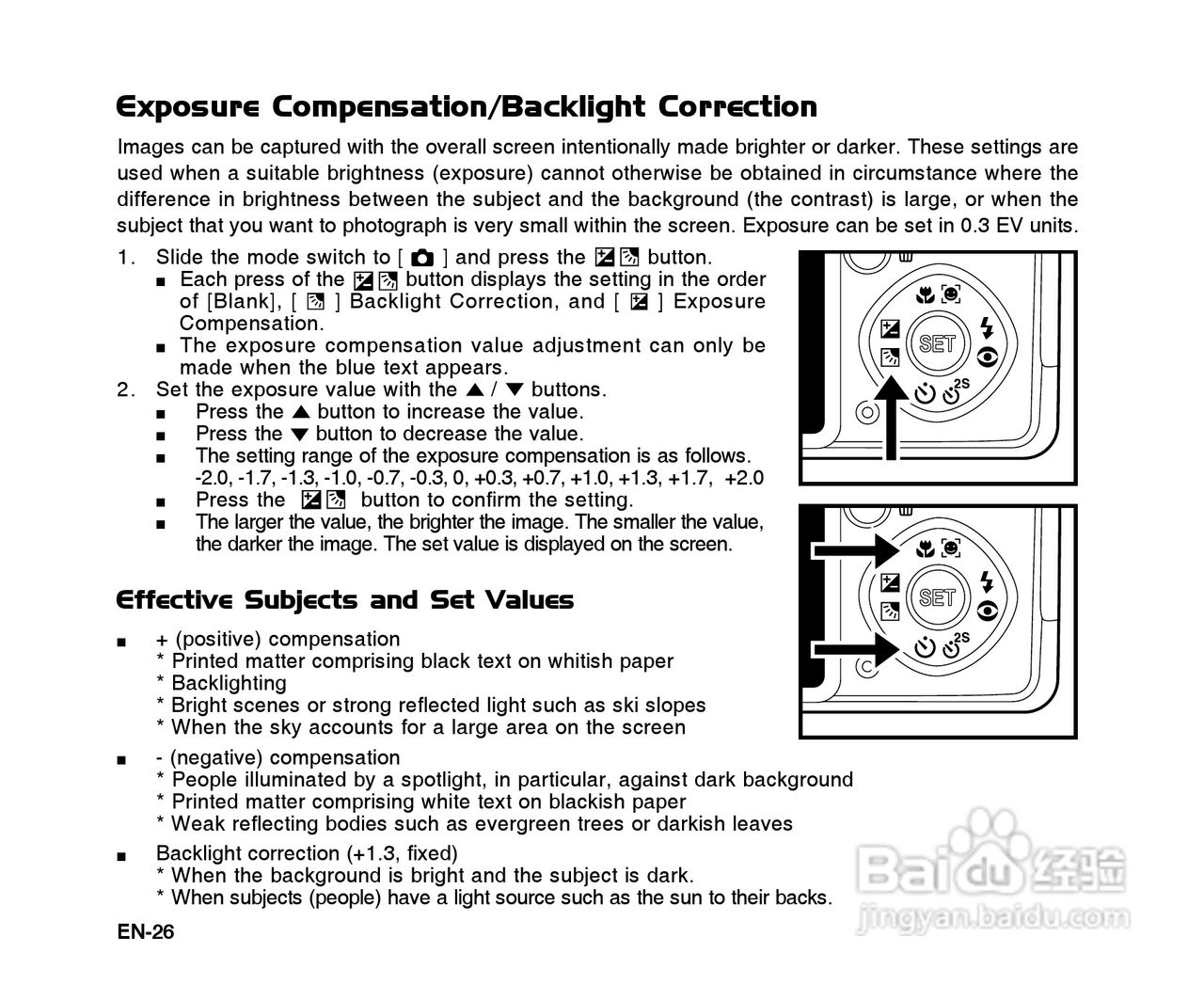 Exposure Compensation/Backlight Correction

Images can be captured with the overall screen intentionally made brighter or darker. These settings are used when a suitable brightness (exposure) cannot otherwise be obtained in circumstance where the difference in brightness between the subject and the background (the contrast) is large, or when the subject that you want to photograph is very small within the screen. Exposure can be set in 0.3 EV units.

1. Slide the mode switch to [ ] and press the button.
■ Each press of the button displays the setting in the order of [Blank], [ ] Backlight Correction, and [ ] Exposure Compensation.
■ The exposure compensation value adjustment can only be made when the blue text appears.
2. Set the exposure value with the ▲ / ▼ buttons.
■ Press the ▲ button to increase the value.
■ Press the ▼ button to decrease the value.
■ The setting range of the exposure compensation is as follows. -2.0, -1.7, -1.3, -1.0, -0.7, -0.3, 0, +0.3, +0.7, +1.0, +1.3, +1.7, +2.0
■ Press the button to confirm the setting.
■ The larger the value, the brighter the image. The smaller the value, the darker the image. The set value is displayed on the screen.

SET
2S
SET
2S

Effective Subjects and Set Values

■ + (positive) compensation
* Printed matter comprising black text on whitish paper
* Backlighting
* Bright scenes or strong reflected light such as ski slopes
* When the sky accounts for a large area on the screen

■ - (negative) compensation
* People illuminated by a spotlight, in particular, against dark background
* Printed matter comprising white text on blackish paper
* Weak reflecting bodies such as evergreen trees or darkish leaves

■ Backlight correction (+1.3, fixed)
* When the background is bright and the subject is dark.
* When subjects (people) have a light source such as the sun to their backs.

EN-26

Baidu 经验
jingyan.baidu.com